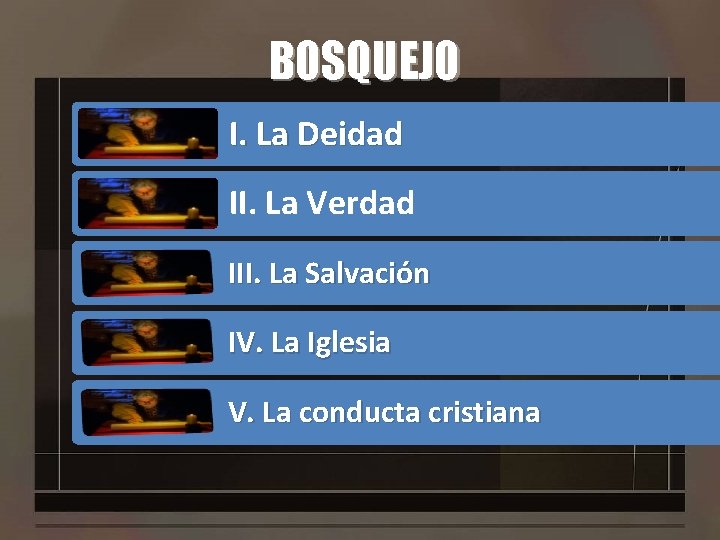 BOSQUEJO

I. La Deidad

II. La Verdad

III. La Salvación

IV. La Iglesia

V. La conducta cristiana